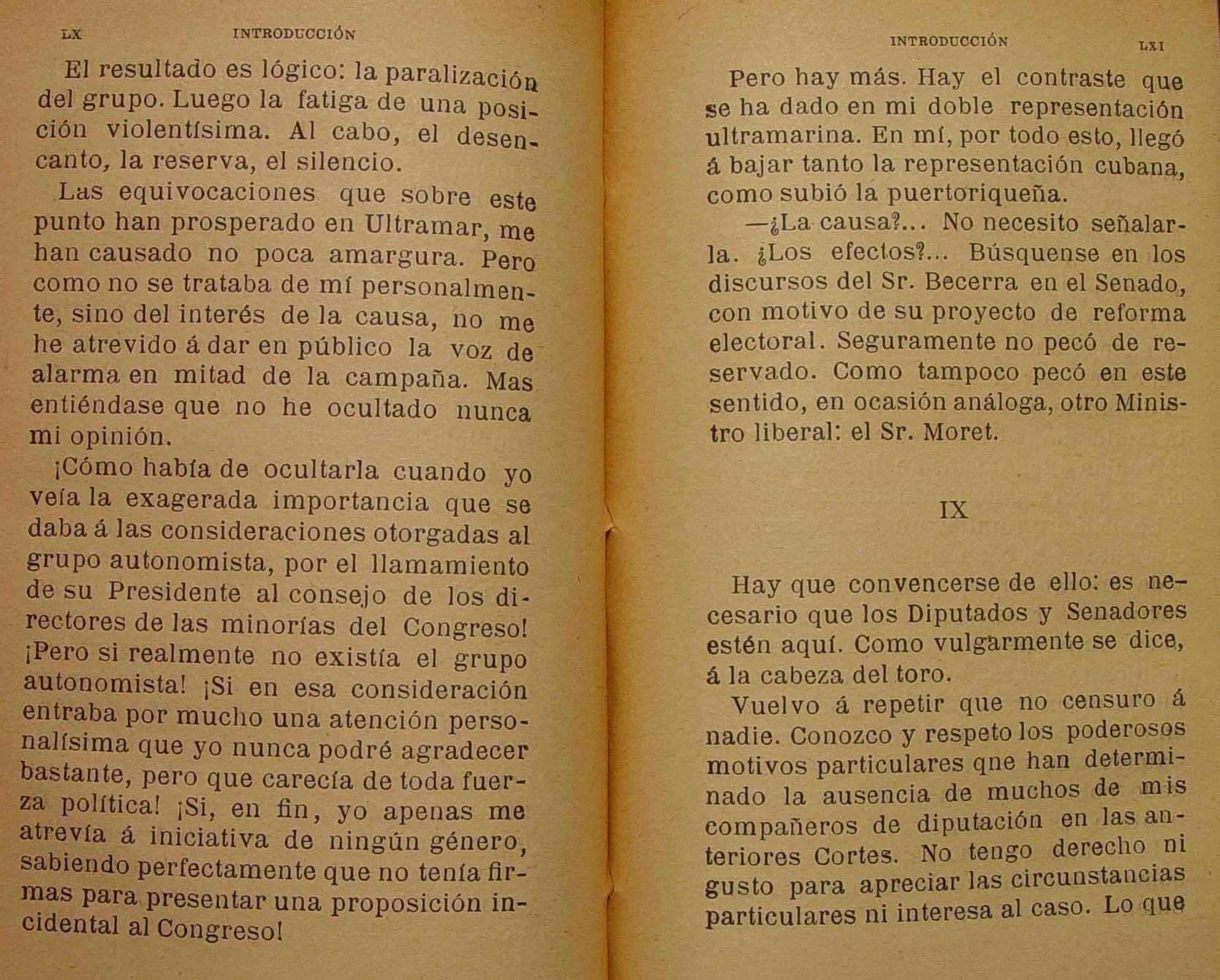 LX INTRODUCCIÓN

El resultado es lógico: la paralización del grupo. Luego la fatiga de una posición violentísima. Al cabo, el desencanto, la reserva, el silencio.

Las equivocaciones que sobre este punto han prosperado en Ultramar, me han causado no poca amargura. Pero como no se trataba de mí personalmente, sino del interés de la causa, no me he atrevido á dar en público la voz de alarma en mitad de la campaña. Mas entiéndase que no he ocultado nunca mi opinión.

¡Cómo había de ocultarla cuando yo veía la exagerada importancia que se daba á las consideraciones otorgadas al grupo autonomista, por el llamamiento de su Presidente al consejo de los directores de las minorías del Congreso! ¡Pero si realmente no existía el grupo autonomista! ¡Si en esa consideración entraba por mucho una atención personalísima que yo nunca podré agradecer bastante, pero que carecía de toda fuerza política! ¡Si, en fin, yo apenas me atrevía á iniciativa de ningún género, sabiendo perfectamente que no tenía firmas para presentar una proposición incidental al Congreso!

INTRODUCCIÓN LXI

Pero hay más. Hay el contraste que se ha dado en mi doble representación ultramarina. En mí, por todo esto, llegó á bajar tanto la representación cubana, como subió la puertoriqueña.

—¿La causa?... No necesito señalarla. ¿Los efectos?... Búsquense en los discursos del Sr. Becerra en el Senado, con motivo de su proyecto de reforma electoral. Seguramente no pecó de reservado. Como tampoco pecó en este sentido, en ocasión análoga, otro Ministro liberal: el Sr. Moret.

IX

Hay que convencerse de ello: es necesario que los Diputados y Senadores estén aquí. Como vulgarmente se dice, á la cabeza del toro.

Vuelvo á repetir que no censuro á nadie. Conozco y respeto los poderosos motivos particulares qne han determinado la ausencia de muchos de mis compañeros de diputación en las anteriores Cortes. No tengo derecho ni gusto para apreciar las circunstancias particulares ni interesa al caso. Lo que